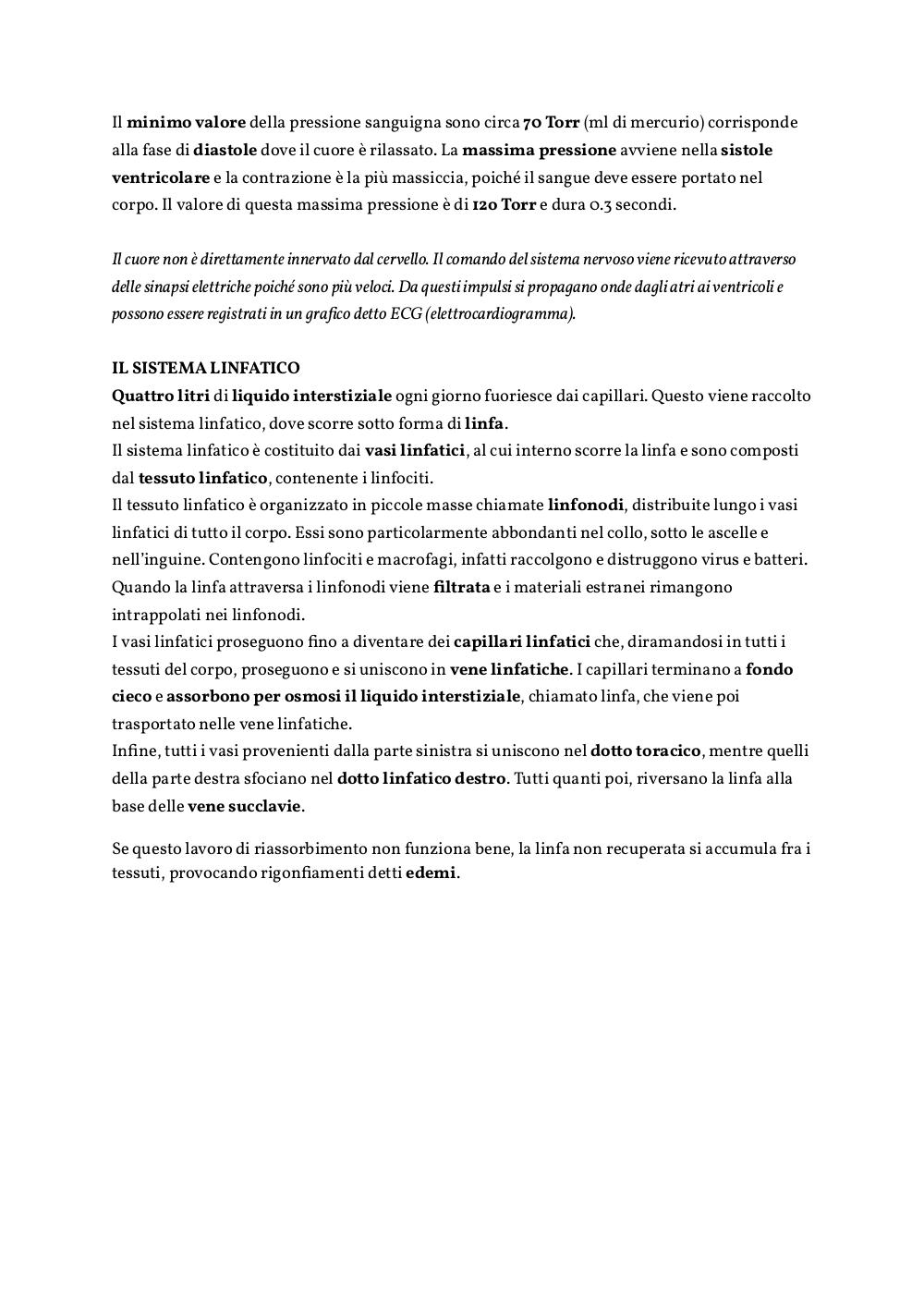 Il minimo valore della pressione sanguigna sono circa 70 Torr (ml di mercurio) corrisponde alla fase di diastole dove il cuore è rilassato. La massima pressione avviene nella sistole ventricolare e la contrazione è la più massiccia, poiché il sangue deve essere portato nel corpo. Il valore di questa massima pressione è di 120 Torr e dura 0.3 secondi.

Il cuore non è direttamente innervato dal cervello. Il comando del sistema nervoso viene ricevuto attraverso delle sinapsi elettriche poiché sono più veloci. Da questi impulsi si propagano onde dagli atri ai ventricoli e possono essere registrati in un grafico detto ECG (elettrocardiogramma).

IL SISTEMA LINFATICO
Quattro litri di liquido interstiziale ogni giorno fuoriesce dai capillari. Questo viene raccolto nel sistema linfatico, dove scorre sotto forma di linfa.
Il sistema linfatico è costituito dai vasi linfatici, al cui interno scorre la linfa e sono composti dal tessuto linfatico, contenente i linfociti.
Il tessuto linfatico è organizzato in piccole masse chiamate linfonodi, distribuite lungo i vasi linfatici di tutto il corpo. Essi sono particolarmente abbondanti nel collo, sotto le ascelle e nell'inguine. Contengono linfociti e macrofagi, infatti raccolgono e distruggono virus e batteri. Quando la linfa attraversa i linfonodi viene filtrata e i materiali estranei rimangono intrappolati nei linfonodi.
I vasi linfatici proseguono fino a diventare dei capillari linfatici che, diramandosi in tutti i tessuti del corpo, proseguono e si uniscono in vene linfatiche. I capillari terminano a fondo cieco e assorbono per osmosi il liquido interstiziale, chiamato linfa, che viene poi trasportato nelle vene linfatiche.
Infine, tutti i vasi provenienti dalla parte sinistra si uniscono nel dotto toracico, mentre quelli della parte destra sfociano nel dotto linfatico destro. Tutti quanti poi, riversano la linfa alla base delle vene succlavie.

Se questo lavoro di riassorbimento non funziona bene, la linfa non recuperata si accumula fra i tessuti, provocando rigonfiamenti detti edemi.